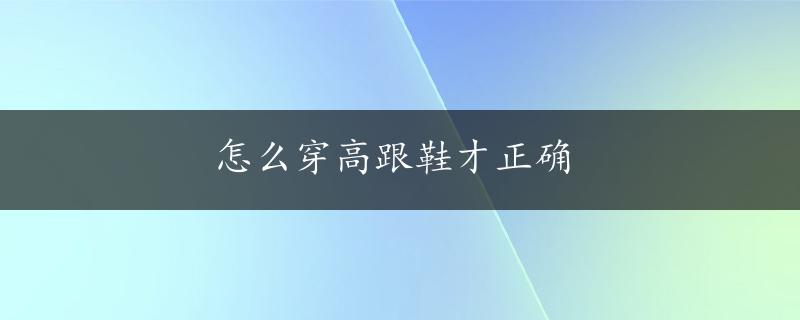 怎么穿高跟鞋才正确